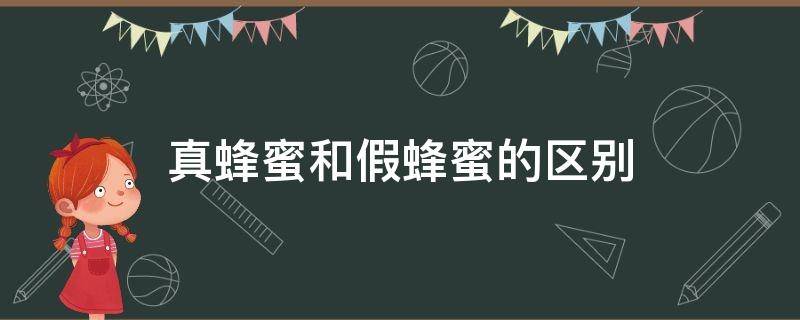 真蜂蜜和假蜂蜜的区别